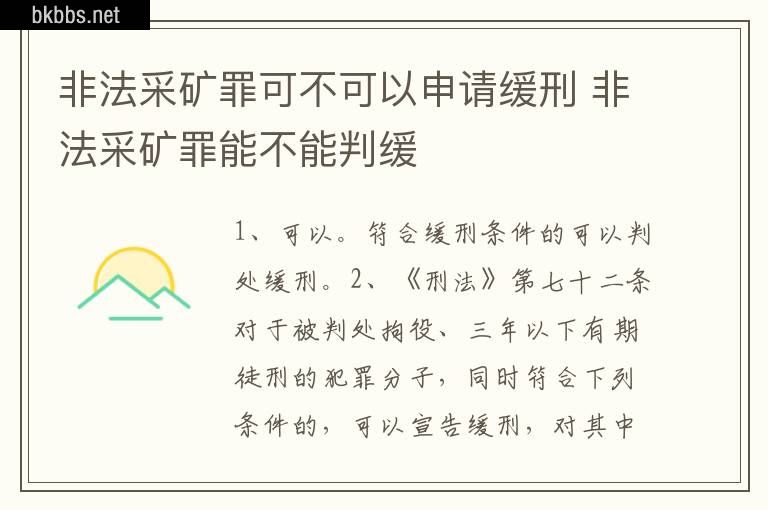 bkbbs.net

非法采矿罪可不可以申请缓刑 非法采矿罪能不能判缓

1、可以。符合缓刑条件的可以判处缓刑。2、《刑法》第七十二条对于被判处拘役、三年以下有期徒刑的犯罪分子，同时符合下列条件的，可以宣告缓刑，对其中